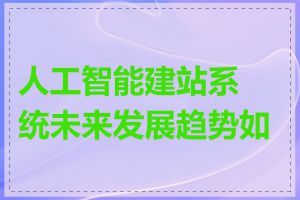 人工智能建站系统未来发展趋势如